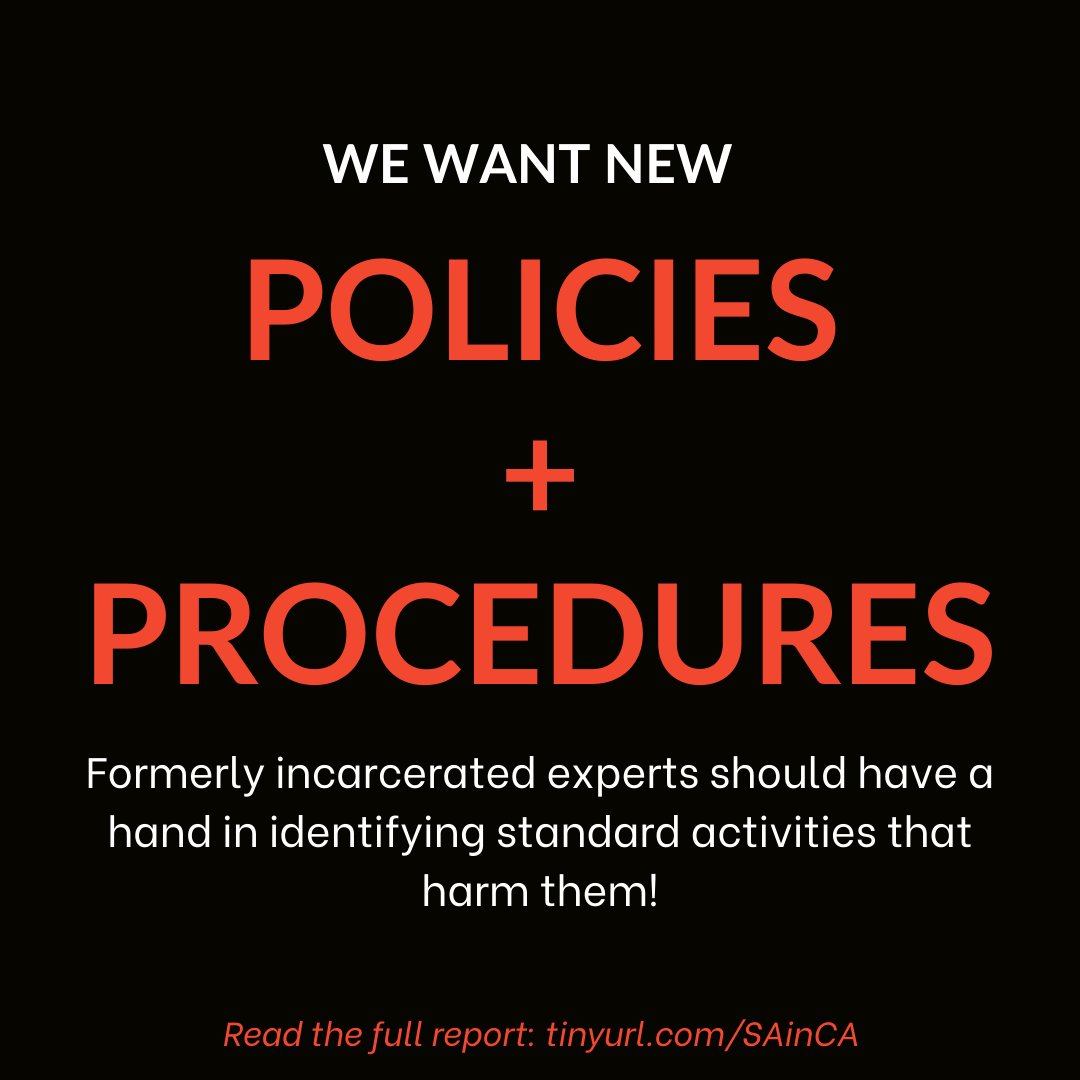 WE WANT NEW

POLICIES

+

PROCEDURES

Formerly incarcerated experts should have a hand in identifying standard activities that harm them!

Read the full report: tinyurl.com/SAinCA